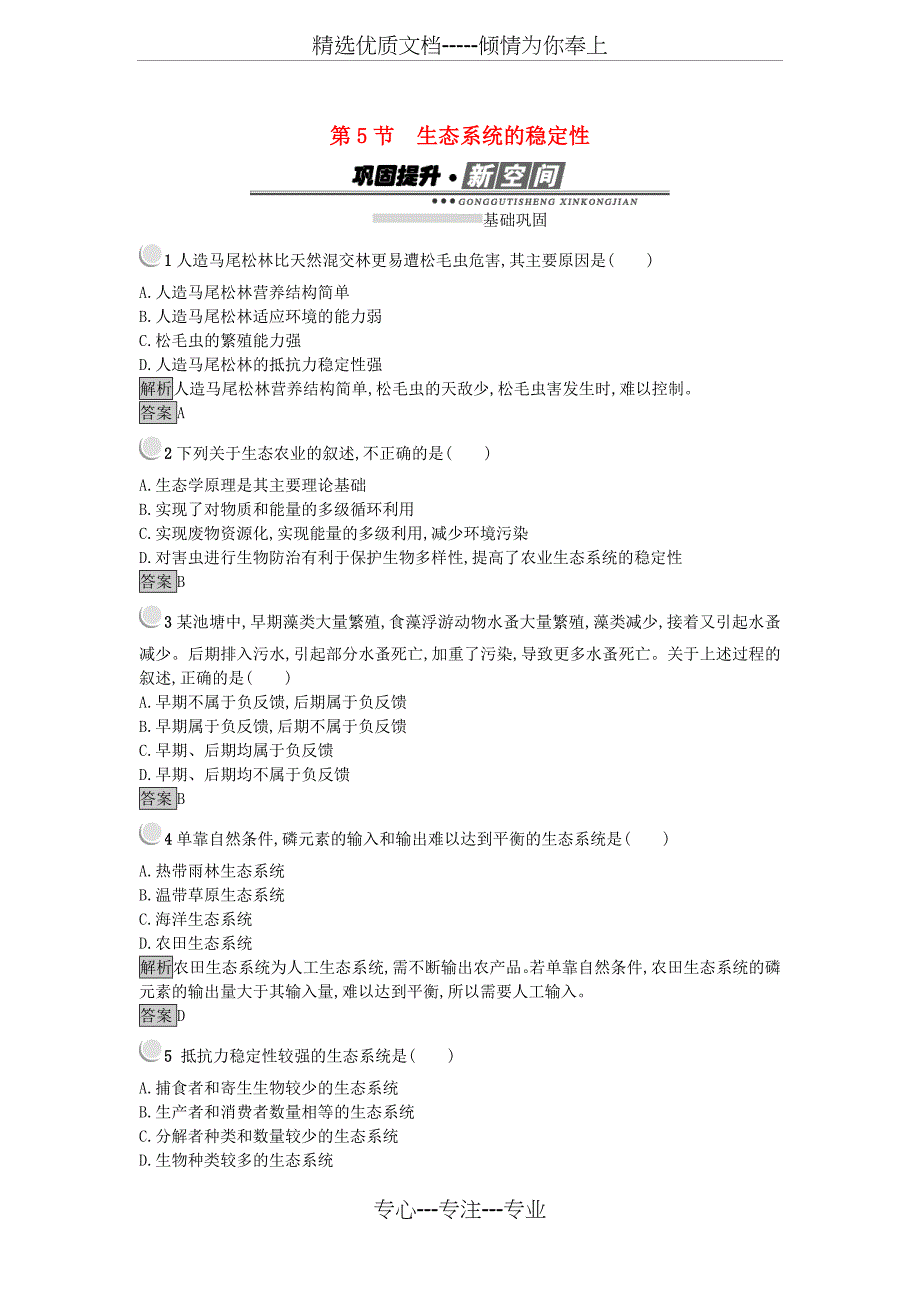 精选优质文档-----倾情为你奉上

第 5 节 生态系统的稳定性

巩固提升·新空间

GONGGUTISHENG XINKONGJIAN

基础巩固

1 人造马尾松林比天然混交林更易遭松毛虫危害,其主要原因是(　　)

A.人造马尾松林营养结构简单
B.人造马尾松林适应环境的能力弱
C.松毛虫的繁殖能力强
D.人造马尾松林的抵抗力稳定性强

解析人造马尾松林营养结构简单,松毛虫的天敌少,松毛虫害发生时,难以控制。

答案A

2 下列关于生态农业的叙述,不正确的是(　　)

A.生态学原理是其主要理论基础
B.实现了对物质和能量的多级循环利用
C.实现废物资源化,实现能量的多级利用,减少环境污染
D.对害虫进行生物防治有利于保护生物多样性,提高了农业生态系统的稳定性

答案B

3 某池塘中,早期藻类大量繁殖,食藻浮游动物水蚤大量繁殖,藻类减少,接着又引起水蚤减少。后期排入污水,引起部分水蚤死亡,加重了污染,导致更多水蚤死亡。关于上述过程的叙述,正确的是(　　)

A.早期不属于负反馈,后期属于负反馈
B.早期属于负反馈,后期不属于负反馈
C.早期、后期均属于负反馈
D.早期、后期均不属于负反馈

答案B

4 单靠自然条件,磷元素的输入和输出难以达到平衡的生态系统是(　　)

A.热带雨林生态系统
B.温带草原生态系统
C.海洋生态系统
D.农田生态系统

解析农田生态系统为人工生态系统,需不断输出农产品。若单靠自然条件,农田生态系统的磷元素的输出量大于其输入量,难以达到平衡,所以需要人工输入。

答案D

5 抵抗力稳定性较强的生态系统是(　　)

A.捕食者和寄生生物较少的生态系统
B.生产者和消费者数量相等的生态系统
C.分解者种类和数量较少的生态系统
D.生物种类较多的生态系统

专心---专注---专业